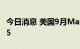 今日消息 美国9月Ma
5